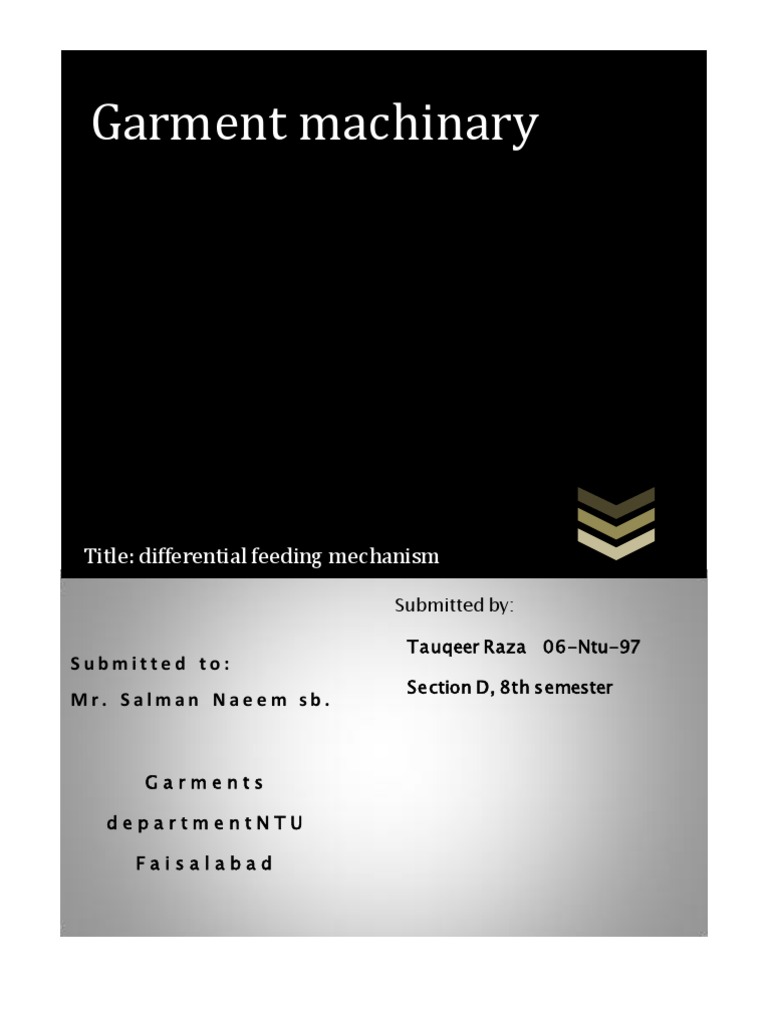 Garment machinary

Title: differential feeding mechanism

Submitted to:
Mr. Salman Naeem sb.

Garments
departmentNTU
Faisalabad

Submitted by:

Tauqeer Raza 06-Ntu-97

Section D, 8th semester